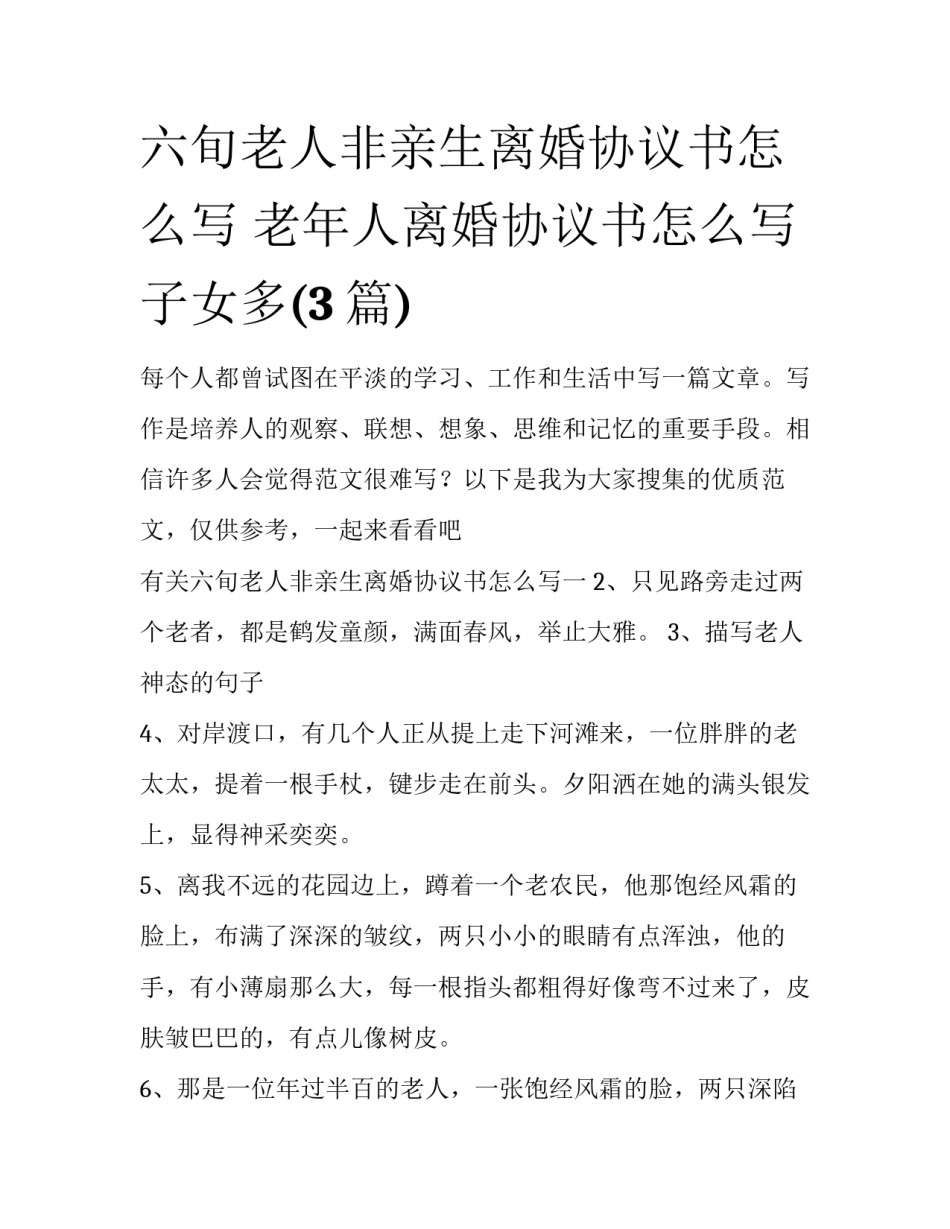 六旬老人非亲生离婚协议书怎么写 老年人离婚协议书怎么写子女多(3 篇)

每个人都曾试图在平淡的学习、工作和生活中写一篇文章。写作是培养人的观察、联想、想象、思维和记忆的重要手段。相信许多人会觉得范文很难写？以下是我为大家搜集的优质范文，仅供参考，一起来看看吧

有关六旬老人非亲生离婚协议书怎么写一 2、只见路旁走过两个老者，都是鹤发童颜，满面春风，举止大雅。 3、描写老人神态的句子

4、对岸渡口，有几个人正从提上走下河滩来，一位胖胖的老太太，提着一根手杖，键步走在前头。夕阳洒在她的满头银发上，显得神采奕奕。

5、离我不远的花园边上，蹲着一个老农民，他那饱经风霜的脸上，布满了深深的皱纹，两只小小的眼睛有点浑浊，他的手，有小薄扇那么大，每一根指头都粗得好像弯不过来了，皮肤皱巴巴的，有点儿像树皮。

6、那是一位年过半百的老人，一张饱经风霜的脸，两只深陷